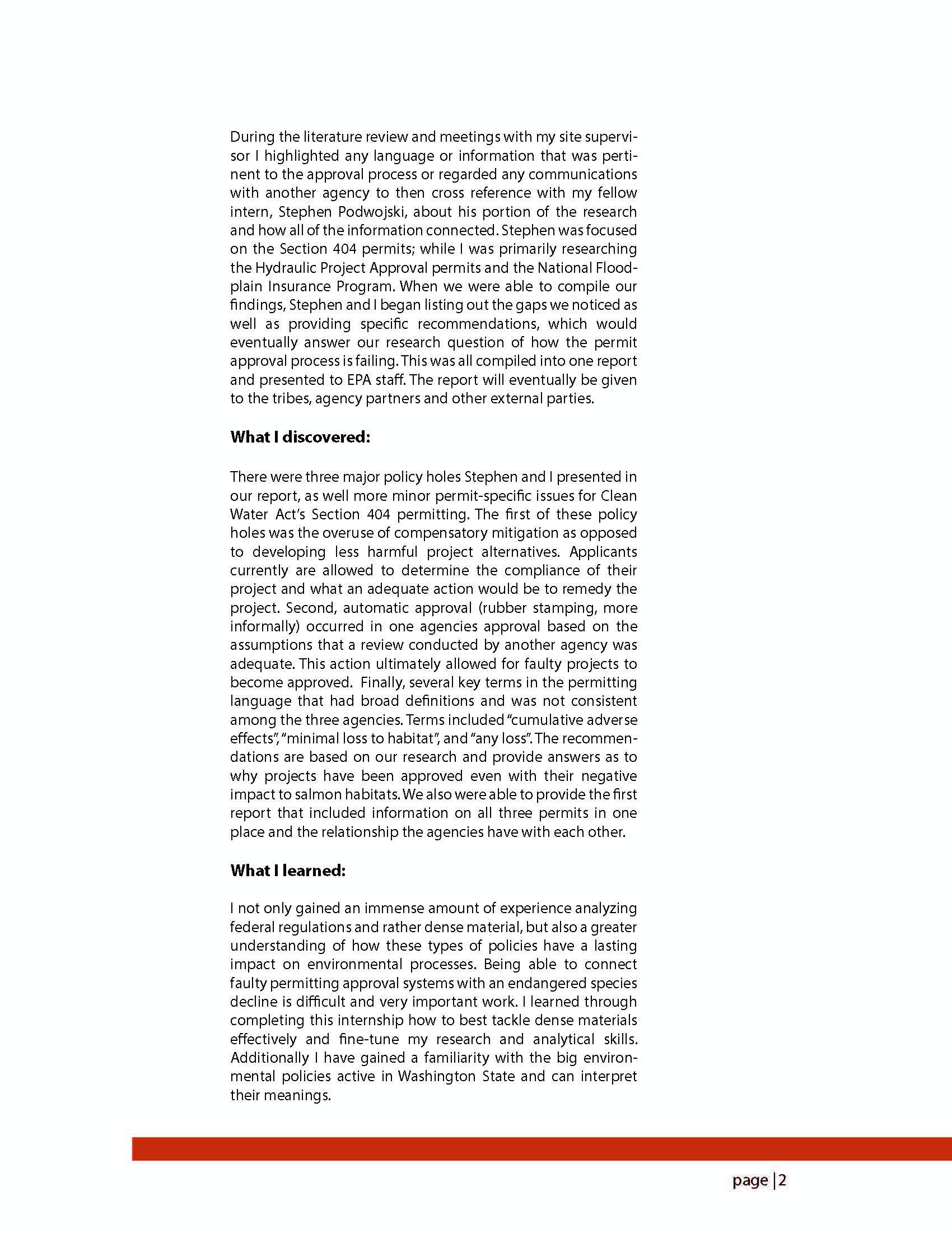 During the literature review and meetings with my site supervisor I highlighted any language or information that was pertinent to the approval process or regarded any communications with another agency to then cross reference with my fellow intern, Stephen Podwojski, about his portion of the research and how all of the information connected. Stephen was focused on the Section 404 permits; while I was primarily researching the Hydraulic Project Approval permits and the National Floodplain Insurance Program. When we were able to compile our findings, Stephen and I began listing out the gaps we noticed as well as providing specific recommendations, which would eventually answer our research question of how the permit approval process is failing. This was all compiled into one report and presented to EPA staff. The report will eventually be given to the tribes, agency partners and other external parties.

What I discovered:

There were three major policy holes Stephen and I presented in our report, as well more minor permit-specific issues for Clean Water Act's Section 404 permitting. The first of these policy holes was the overuse of compensatory mitigation as opposed to developing less harmful project alternatives. Applicants currently are allowed to determine the compliance of their project and what an adequate action would be to remedy the project. Second, automatic approval (rubber stamping, more informally) occurred in one agencies approval based on the assumptions that a review conducted by another agency was adequate. This action ultimately allowed for faulty projects to become approved. Finally, several key terms in the permitting language that had broad definitions and was not consistent among the three agencies. Terms included "cumulative adverse effects", "minimal loss to habitat", and "any loss". The recommendations are based on our research and provide answers as to why projects have been approved even with their negative impact to salmon habitats. We also were able to provide the first report that included information on all three permits in one place and the relationship the agencies have with each other.

What I learned:

I not only gained an immense amount of experience analyzing federal regulations and rather dense material, but also a greater understanding of how these types of policies have a lasting impact on environmental processes. Being able to connect faulty permitting approval systems with an endangered species decline is difficult and very important work. I learned through completing this internship how to best tackle dense materials effectively and fine-tune my research and analytical skills. Additionally I have gained a familiarity with the big environmental policies active in Washington State and can interpret their meanings.

page | 2